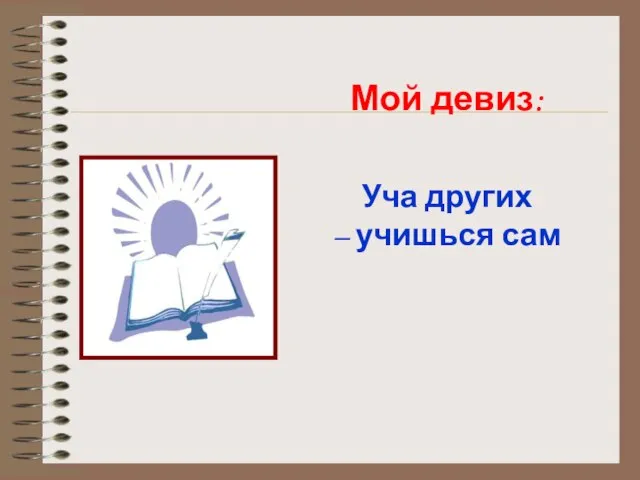 Мой девиз:

Уча других
– учишься сам